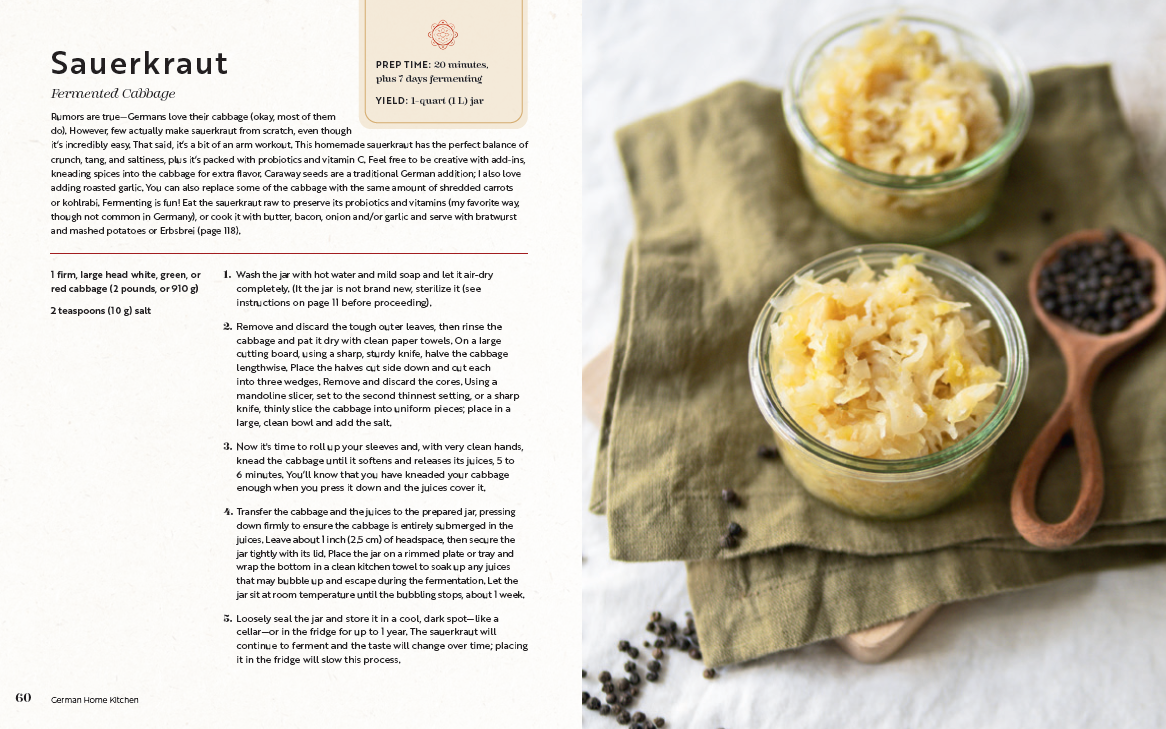 Sauerkraut

Fermented Cabbage

PREP TIME: 20 minutes, plus 7 days fermenting

YIELD: 1-quart (1 L) jar

Rumors are true—Germans love their cabbage (okay, most of them do). However, few actually make sauerkraut from scratch, even though it's incredibly easy. That said, it's a bit of an arm workout. This homemade sauerkraut has the perfect balance of crunch, tang, and saltiness, plus it's packed with probiotics and vitamin C. Feel free to be creative with add-ins, kneading spices into the cabbage for extra flavor. Caraway seeds are a traditional German addition; I also love adding roasted garlic. You can also replace some of the cabbage with the same amount of shredded carrots or kohlrabi. Fermenting is fun! Eat the sauerkraut raw to preserve its probiotics and vitamins (my favorite way, though not common in Germany), or cook it with butter, bacon, onion and/or garlic and serve with bratwurst and mashed potatoes or Erbsbrei (page 118).

1 firm, large head white, green, or red cabbage (2 pounds, or 910 g)

2 teaspoons (10 g) salt

1. Wash the jar with hot water and mild soap and let it air-dry completely. (It the jar is not brand new, sterilize it (see instructions on page 11 before proceeding).

2. Remove and discard the tough outer leaves, then rinse the cabbage and pat it dry with clean paper towels. On a large cutting board, using a sharp, sturdy knife, halve the cabbage lengthwise. Place the halves cut side down and cut each into three wedges. Remove and discard the cores. Using a mandoline slicer, set to the second thinnest setting, or a sharp knife, thinly slice the cabbage into uniform pieces; place in a large, clean bowl and add the salt.

3. Now it's time to roll up your sleeves and, with very clean hands, knead the cabbage until it softens and releases its juices, 5 to 6 minutes. You'll know that you have kneaded your cabbage enough when you press it down and the juices cover it.

4. Transfer the cabbage and the juices to the prepared jar, pressing down firmly to ensure the cabbage is entirely submerged in the juices. Leave about 1 inch (2.5 cm) of headspace, then secure the jar tightly with its lid. Place the jar on a rimmed plate or tray and wrap the bottom in a clean kitchen towel to soak up any juices that may bubble up and escape during the fermentation. Let the jar sit at room temperature until the bubbling stops, about 1 week.

5. Loosely seal the jar and store it in a cool, dark spot—like a cellar—or in the fridge for up to 1 year. The sauerkraut will continue to ferment and the taste will change over time; placing it in the fridge will slow this process.

60 German Home Kitchen